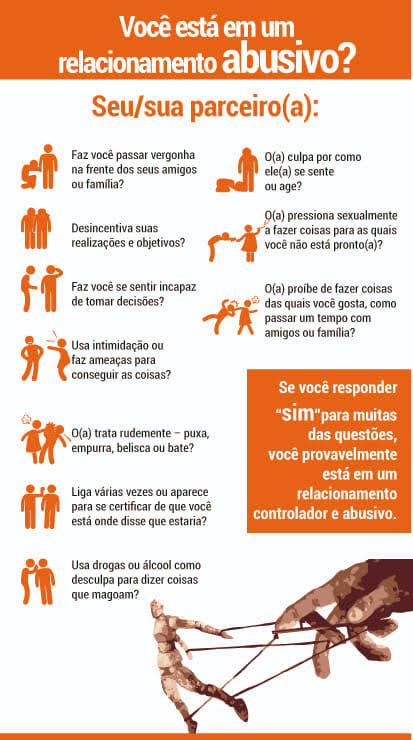 Você está em um relacionamento abusivo?

Seu/sua parceiro(a):

Faz você passar vergonha na frente dos seus amigos ou família?

Desincentiva suas realizações e objetivos?

Faz você se sentir incapaz de tomar decisões?

Usa intimidação ou faz ameaças para conseguir as coisas?

O(a) trata rudemente – puxa, empurra, belisca ou bate?

Liga várias vezes ou aparece para se certificar de que você está onde disse que estaria?

Usa drogas ou álcool como desculpa para dizer coisas que magoam?

O(a) culpa por como ele(a) se sente ou age?

O(a) pressiona sexualmente a fazer coisas para as quais você não está pronto(a)?

O(a) proíbe de fazer coisas das quais você gosta, como passar um tempo com amigos ou família?

Se você responder "sim" para muitas das questões, você provavelmente está em um relacionamento controlador e abusivo.